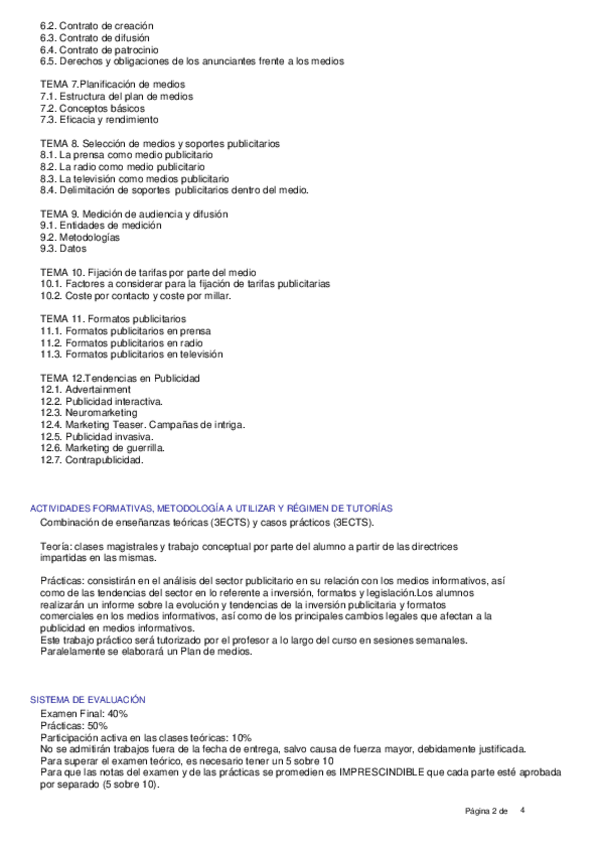 6.2. Contrato de creación
6.3. Contrato de difusión
6.4. Contrato de patrocinio
6.5. Derechos y obligaciones de los anunciantes frente a los medios

TEMA 7.Planificación de medios
7.1. Estructura del plan de medios
7.2. Conceptos básicos
7.3. Eficacia y rendimiento

TEMA 8. Selección de medios y soportes publicitarios
8.1. La prensa como medio publicitario
8.2. La radio como medio publicitario
8.3. La televisión como medios publicitario
8.4. Delimitación de soportes publicitarios dentro del medio.

TEMA 9. Medición de audiencia y difusión
9.1. Entidades de medición
9.2. Metodologías
9.3. Datos

TEMA 10. Fijación de tarifas por parte del medio
10.1. Factores a considerar para la fijación de tarifas publicitarias
10.2. Coste por contacto y coste por millar.

TEMA 11. Formatos publicitarios
11.1. Formatos publicitarios en prensa
11.2. Formatos publicitarios en radio
11.3. Formatos publicitarios en televisión

TEMA 12.Tendencias en Publicidad
12.1. Advertainment
12.2. Publicidad interactiva.
12.3. Neuromarketing
12.4. Marketing Teaser. Campañas de intriga.
12.5. Publicidad invasiva.
12.6. Marketing de guerrilla.
12.7. Contrapublicidad.

ACTIVIDADES FORMATIVAS, METODOLOGÍA A UTILIZAR Y RÉGIMEN DE TUTORÍAS
Combinación de enseñanzas teóricas (3ECTS) y casos prácticos (3ECTS).

Teoría: clases magistrales y trabajo conceptual por parte del alumno a partir de las directrices impartidas en las mismas.

Prácticas: consistirán en el análisis del sector publicitario en su relación con los medios informativos, así como de las tendencias del sector en lo referente a inversión, formatos y legislación.Los alumnos realizarán un informe sobre la evolución y tendencias de la inversión publicitaria y formatos comerciales en los medios informativos, así como de los principales cambios legales que afectan a la publicidad en medios informativos.
Este trabajo práctico será tutorizado por el profesor a lo largo del curso en sesiones semanales.
Paralelamente se elaborará un Plan de medios.

SISTEMA DE EVALUACIÓN
Examen Final: 40%
Prácticas: 50%
Participación activa en las clases teóricas: 10%
No se admitirán trabajos fuera de la fecha de entrega, salvo causa de fuerza mayor, debidamente justificada.
Para superar el examen teórico, es necesario tener un 5 sobre 10
Para que las notas del examen y de las prácticas se promedien es IMPRESCINDIBLE que cada parte esté aprobada por separado (5 sobre 10).

Página 2 de 4